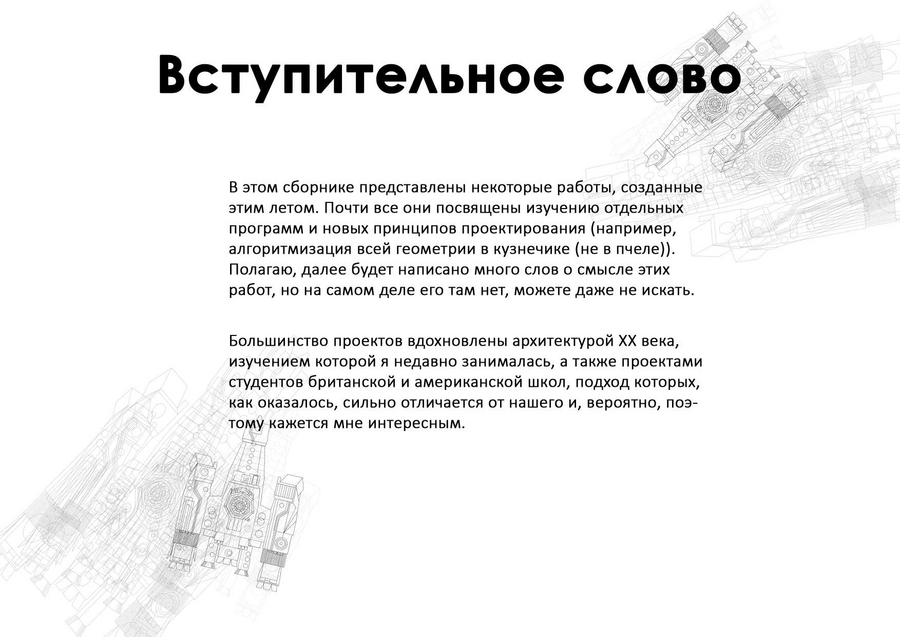 Вступительное слово

В этом сборнике представлены некоторые работы, созданные этим летом. Почти все они посвящены изучению отдельных программ и новых принципов проектирования (например, алгоритмизация всей геометрии в кузнечике (не в пчеле)). Полагаю, далее будет написано много слов о смысле этих работ, но на самом деле его там нет, можете даже не искать.

Большинство проектов вдохновлены архитектурой XX века, изучением которой я недавно занималась, а также проектами студентов британской и американской школ, подход которых, как оказалось, сильно отличается от нашего и, вероятно, поэтому кажется мне интересным.